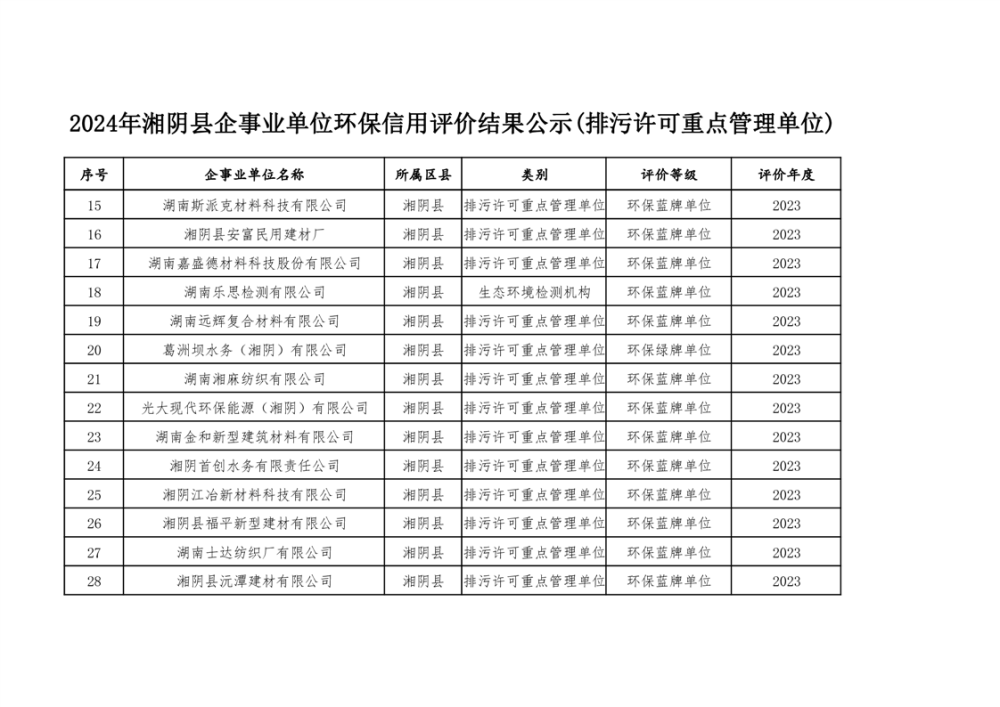 2024年湘阴县企事业单位环保信用评价结果公示(排污许可重点管理单位)

| 序号 | 企事业单位名称 | 所属区县 | 类别 | 评价等级 | 评价年度 |
|---|---|---|---|---|---|
| 15 | 湖南斯派克材料科技有限公司 | 湘阴县 | 排污许可重点管理单位 | 环保蓝牌单位 | 2023 |
| 16 | 湘阴县安富民用建材厂 | 湘阴县 | 排污许可重点管理单位 | 环保蓝牌单位 | 2023 |
| 17 | 湖南嘉盛德材料科技股份有限公司 | 湘阴县 | 排污许可重点管理单位 | 环保蓝牌单位 | 2023 |
| 18 | 湖南乐思检测有限公司 | 湘阴县 | 生态环境检测机构 | 环保蓝牌单位 | 2023 |
| 19 | 湖南远辉复合材料有限公司 | 湘阴县 | 排污许可重点管理单位 | 环保蓝牌单位 | 2023 |
| 20 | 葛洲坝水务（湘阴）有限公司 | 湘阴县 | 排污许可重点管理单位 | 环保绿牌单位 | 2023 |
| 21 | 湖南湘麻纺织有限公司 | 湘阴县 | 排污许可重点管理单位 | 环保蓝牌单位 | 2023 |
| 22 | 光大现代环保能源（湘阴）有限公司 | 湘阴县 | 排污许可重点管理单位 | 环保蓝牌单位 | 2023 |
| 23 | 湖南金和新型建筑材料有限公司 | 湘阴县 | 排污许可重点管理单位 | 环保蓝牌单位 | 2023 |
| 24 | 湘阴首创水务有限责任公司 | 湘阴县 | 排污许可重点管理单位 | 环保蓝牌单位 | 2023 |
| 25 | 湘阴江冶新材料科技有限公司 | 湘阴县 | 排污许可重点管理单位 | 环保蓝牌单位 | 2023 |
| 26 | 湘阴县福平新型建材有限公司 | 湘阴县 | 排污许可重点管理单位 | 环保蓝牌单位 | 2023 |
| 27 | 湖南士达纺织厂有限公司 | 湘阴县 | 排污许可重点管理单位 | 环保蓝牌单位 | 2023 |
| 28 | 湘阴县沅潭建材有限公司 | 湘阴县 | 排污许可重点管理单位 | 环保蓝牌单位 | 2023 |